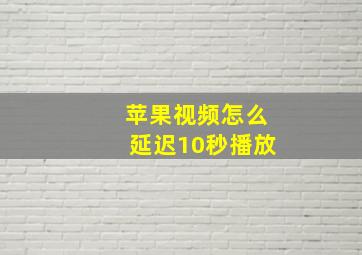 苹果视频怎么
延迟10秒播放